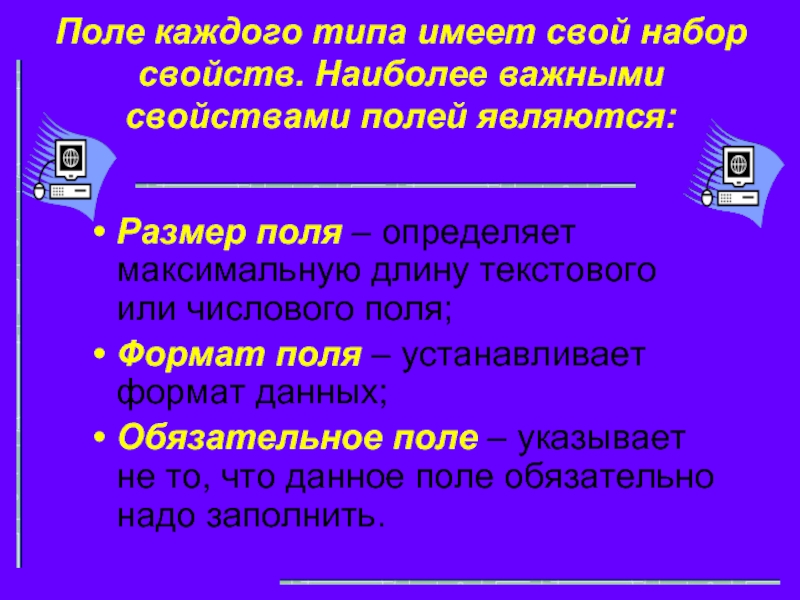 Поле каждого типа имеет свой набор свойств. Наиболее важными свойствами полей являются:

• Размер поля – определяет максимальную длину текстового или числового поля;
• Формат поля – устанавливает формат данных;
• Обязательное поле – указывает не то, что данное поле обязательно надо заполнить.